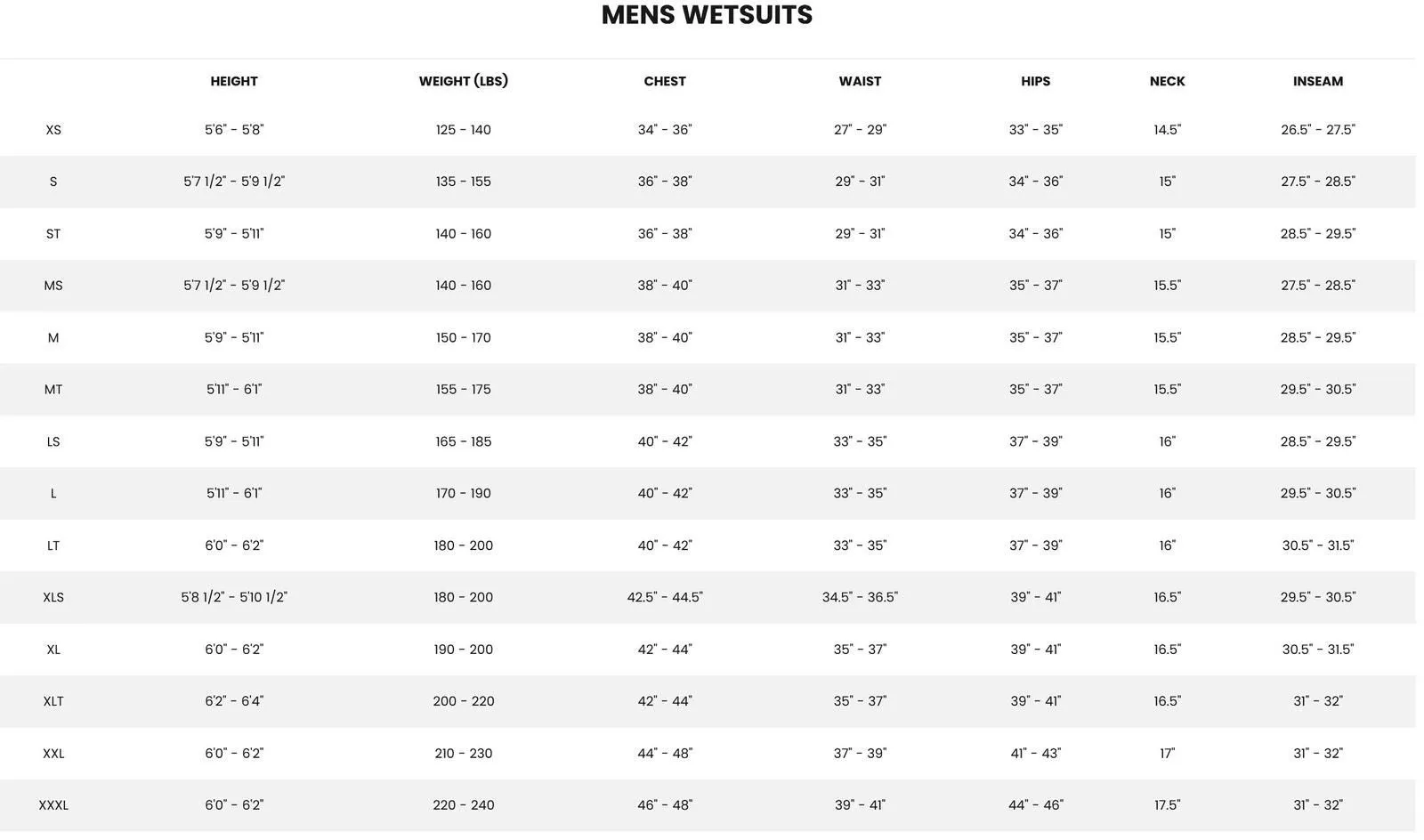 MENS WETSUITS

| | HEIGHT | WEIGHT (LBS) | CHEST | WAIST | HIPS | NECK | INSEAM |
|---|---|---|---|---|---|---|---|
| XS | 5'6" - 5'8" | 125 - 140 | 34" - 36" | 27" - 29" | 33" - 35" | 14.5" | 26.5" - 27.5" |
| S | 5'7 1/2" - 5'9 1/2" | 135 - 155 | 36" - 38" | 29" - 31" | 34" - 36" | 15" | 27.5" - 28.5" |
| ST | 5'9" - 5'11" | 140 - 160 | 36" - 38" | 29" - 31" | 34" - 36" | 15" | 28.5" - 29.5" |
| MS | 5'7 1/2" - 5'9 1/2" | 140 - 160 | 38" - 40" | 31" - 33" | 35" - 37" | 15.5" | 27.5" - 28.5" |
| M | 5'9" - 5'11" | 150 - 170 | 38" - 40" | 31" - 33" | 35" - 37" | 15.5" | 28.5" - 29.5" |
| MT | 5'11" - 6'1" | 155 - 175 | 38" - 40" | 31" - 33" | 35" - 37" | 15.5" | 29.5" - 30.5" |
| LS | 5'9" - 5'11" | 165 - 185 | 40" - 42" | 33" - 35" | 37" - 39" | 16" | 28.5" - 29.5" |
| L | 5'11" - 6'1" | 170 - 190 | 40" - 42" | 33" - 35" | 37" - 39" | 16" | 29.5" - 30.5" |
| LT | 6'0" - 6'2" | 180 - 200 | 40" - 42" | 33" - 35" | 37" - 39" | 16" | 30.5" - 31.5" |
| XLS | 5'8 1/2" - 5'10 1/2" | 180 - 200 | 42.5" - 44.5" | 34.5" - 36.5" | 39" - 41" | 16.5" | 29.5" - 30.5" |
| XL | 6'0" - 6'2" | 190 - 200 | 42" - 44" | 35" - 37" | 39" - 41" | 16.5" | 30.5" - 31.5" |
| XLT | 6'2" - 6'4" | 200 - 220 | 42" - 44" | 35" - 37" | 39" - 41" | 16.5" | 31" - 32" |
| XXL | 6'0" - 6'2" | 210 - 230 | 44" - 48" | 37" - 39" | 41" - 43" | 17" | 31" - 32" |
| XXXL | 6'0" - 6'2" | 220 - 240 | 46" - 48" | 39" - 41" | 44" - 46" | 17.5" | 31" - 32" |